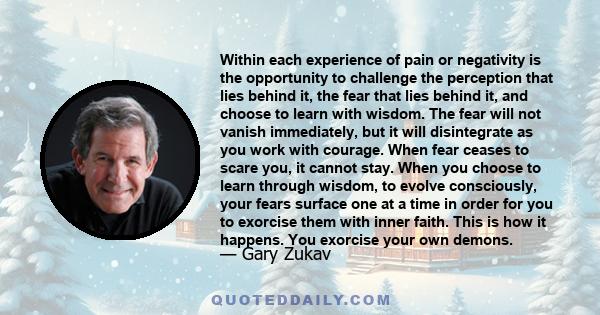 Within each experience of pain or negativity is the opportunity to challenge the perception that lies behind it, the fear that lies behind it, and choose to learn with wisdom. The fear will not vanish immediately, but it will disintegrate as you work with courage. When fear ceases to scare you, it cannot stay. When you choose to learn through wisdom, to evolve consciously, your fears surface one at a time in order for you to exorcise them with inner faith. This is how it happens. You exorcise your own demons.
— Gary Zukav

QUOTEDDAILY.COM